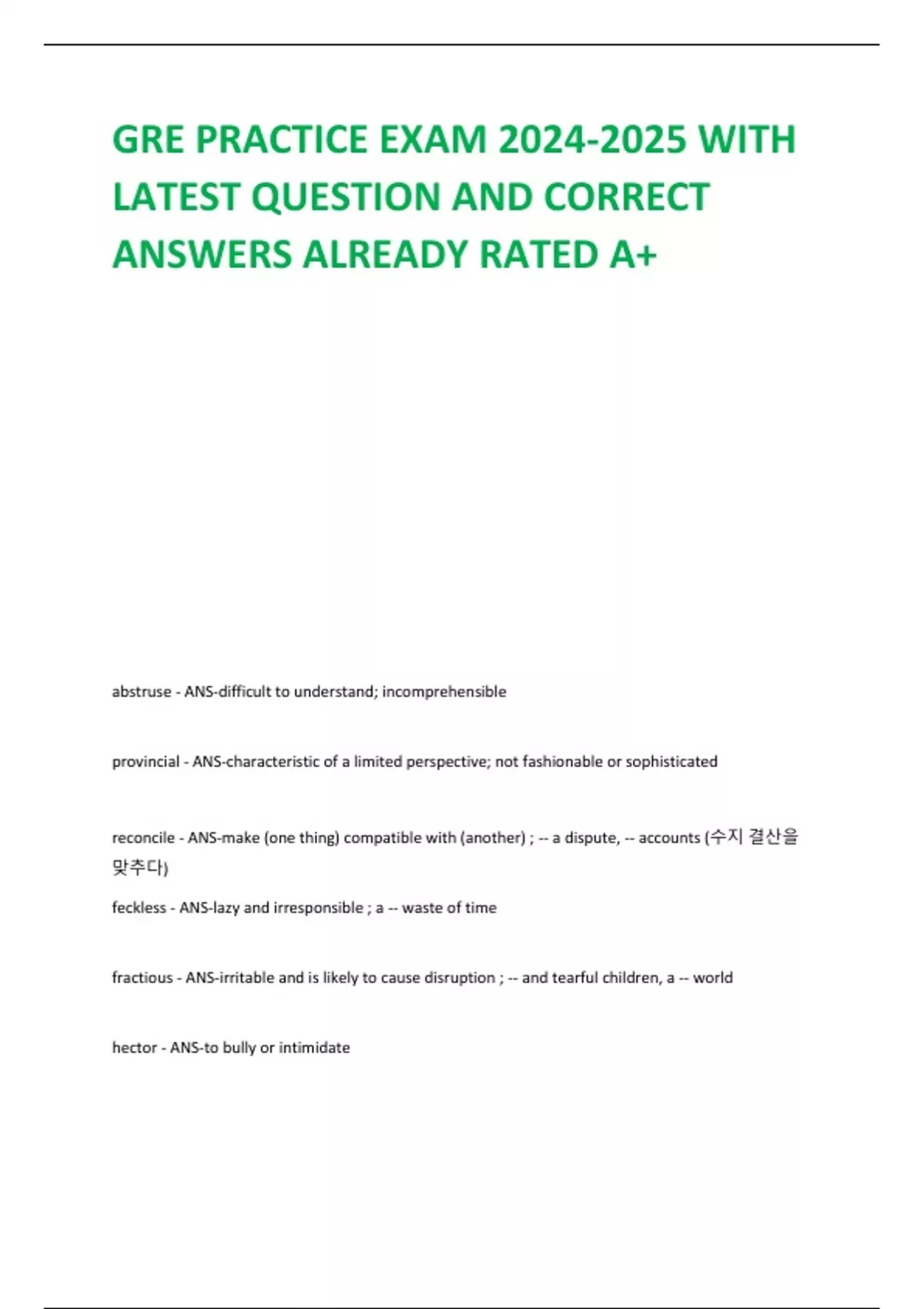 GRE PRACTICE EXAM 2024-2025 WITH LATEST QUESTION AND CORRECT ANSWERS ALREADY RATED A+

abstruse - ANS-difficult to understand; incomprehensible

provincial - ANS-characteristic of a limited perspective; not fashionable or sophisticated

reconcile - ANS-make (one thing) compatible with (another) ; -- a dispute, -- accounts (수지 결산을 맞추다)

feckless - ANS-lazy and irresponsible ; a -- waste of time

fractious - ANS-irritable and is likely to cause disruption ; -- and tearful children, a -- world

hector - ANS-to bully or intimidate